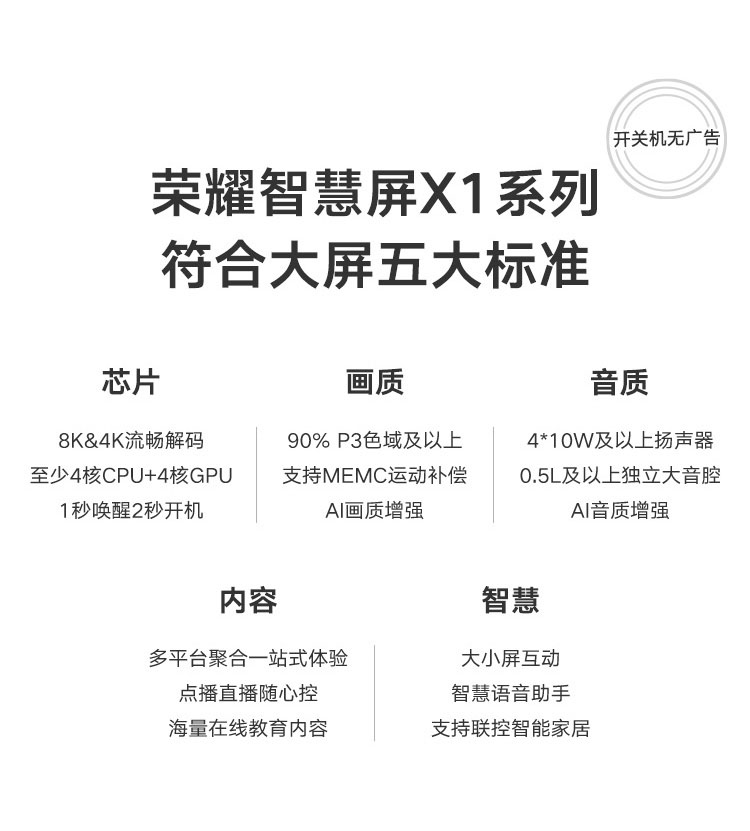 开关机无广告

荣耀智慧屏X1系列
符合大屏五大标准

芯片

8K&4K流畅解码
至少4核CPU+4核GPU
1秒唤醒2秒开机

画质

90% P3色域及以上
支持MEMC运动补偿
AI画质增强

音质

4*10W及以上扬声器
0.5L及以上独立大音腔
AI音质增强

内容

多平台聚合一站式体验
点播直播随心控
海量在线教育内容

智慧

大小屏互动
智慧语音助手
支持联控智能家居